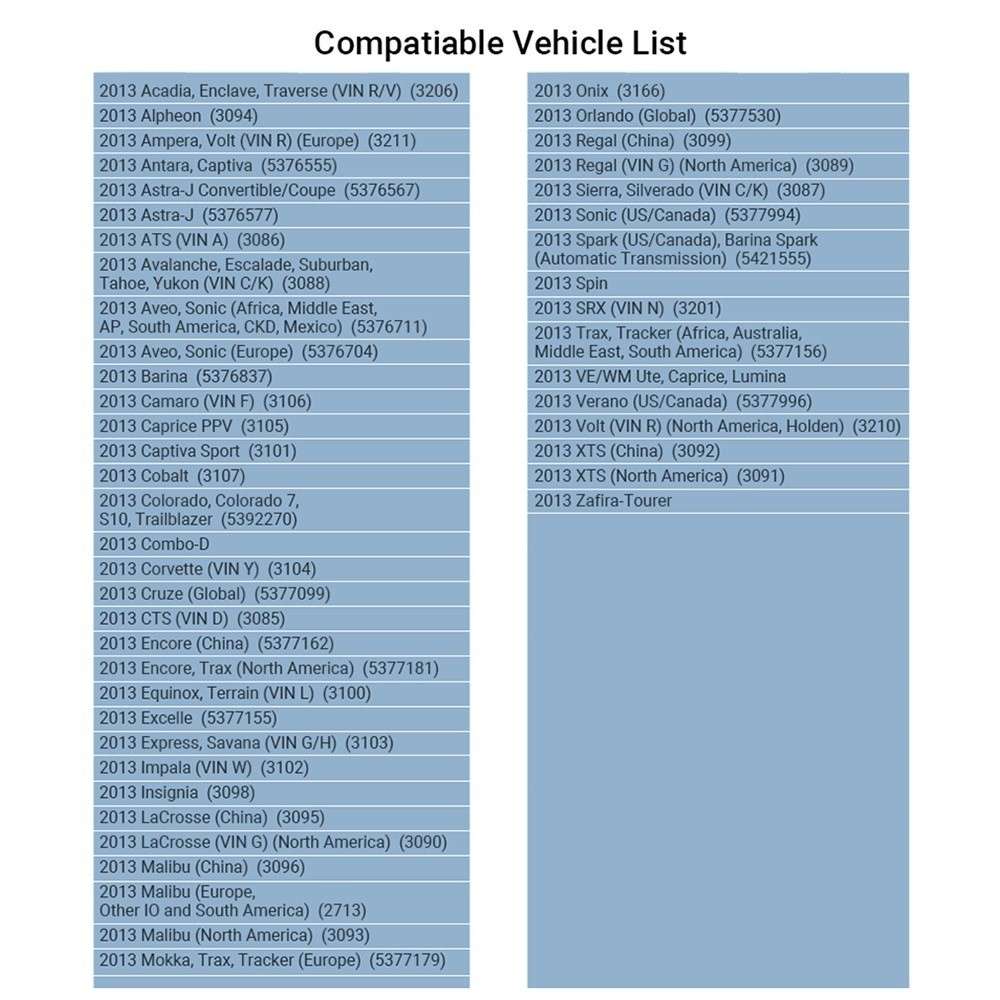 Compatiable Vehicle List

2013 Acadia, Enclave, Traverse (VIN R/V) (3206)
2013 Alpheon (3094)
2013 Ampera, Volt (VIN R) (Europe) (3211)
2013 Antara, Captiva (5376555)
2013 Astra-J Convertible/Coupe (5376567)
2013 Astra-J (5376577)
2013 ATS (VIN A) (3086)
2013 Avalanche, Escalade, Suburban, Tahoe, Yukon (VIN C/K) (3088)
2013 Aveo, Sonic (Africa, Middle East, AP, South America, CKD, Mexico) (5376711)
2013 Aveo, Sonic (Europe) (5376704)
2013 Barina (5376837)
2013 Camaro (VIN F) (3106)
2013 Caprice PPV (3105)
2013 Captiva Sport (3101)
2013 Cobalt (3107)
2013 Colorado, Colorado 7, S10, Trailblazer (5392270)
2013 Combo-D
2013 Corvette (VIN Y) (3104)
2013 Cruze (Global) (5377099)
2013 CTS (VIN D) (3085)
2013 Encore (China) (5377162)
2013 Encore, Trax (North America) (5377181)
2013 Equinox, Terrain (VIN L) (3100)
2013 Excelle (5377155)
2013 Express, Savana (VIN G/H) (3103)
2013 Impala (VIN W) (3102)
2013 Insignia (3098)
2013 LaCrosse (China) (3095)
2013 LaCrosse (VIN G) (North America) (3090)
2013 Malibu (China) (3096)
2013 Malibu (Europe, Other IO and South America) (2713)
2013 Malibu (North America) (3093)
2013 Mokka, Trax, Tracker (Europe) (5377179)

2013 Onix (3166)
2013 Orlando (Global) (5377530)
2013 Regal (China) (3099)
2013 Regal (VIN G) (North America) (3089)
2013 Sierra, Silverado (VIN C/K) (3087)
2013 Sonic (US/Canada) (5377994)
2013 Spark (US/Canada), Barina Spark (Automatic Transmission) (5421555)
2013 Spin
2013 SRX (VIN N) (3201)
2013 Trax, Tracker (Africa, Australia, Middle East, South America) (5377156)
2013 VE/WM Ute, Caprice, Lumina
2013 Verano (US/Canada) (5377996)
2013 Volt (VIN R) (North America, Holden) (3210)
2013 XTS (China) (3092)
2013 XTS (North America) (3091)
2013 Zafira-Tourer